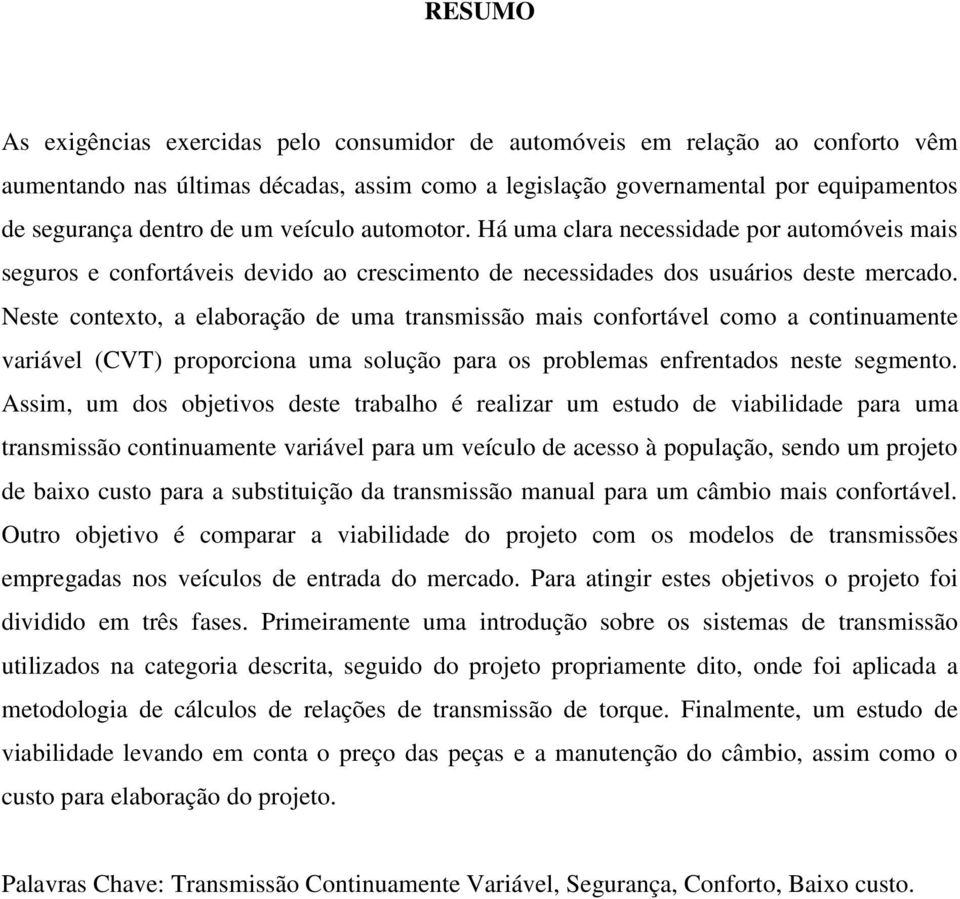 RESUMO

As exigências exercidas pelo consumidor de automóveis em relação ao conforto vêm aumentando nas últimas décadas, assim como a legislação governamental por equipamentos de segurança dentro de um veículo automotor. Há uma clara necessidade por automóveis mais seguros e confortáveis devido ao crescimento de necessidades dos usuários deste mercado. Neste contexto, a elaboração de uma transmissão mais confortável como a continuamente variável (CVT) proporciona uma solução para os problemas enfrentados neste segmento. Assim, um dos objetivos deste trabalho é realizar um estudo de viabilidade para uma transmissão continuamente variável para um veículo de acesso à população, sendo um projeto de baixo custo para a substituição da transmissão manual para um câmbio mais confortável. Outro objetivo é comparar a viabilidade do projeto com os modelos de transmissões empregadas nos veículos de entrada do mercado. Para atingir estes objetivos o projeto foi dividido em três fases. Primeiramente uma introdução sobre os sistemas de transmissão utilizados na categoria descrita, seguido do projeto propriamente dito, onde foi aplicada a metodologia de cálculos de relações de transmissão de torque. Finalmente, um estudo de viabilidade levando em conta o preço das peças e a manutenção do câmbio, assim como o custo para elaboração do projeto.

Palavras Chave: Transmissão Continuamente Variável, Segurança, Conforto, Baixo custo.